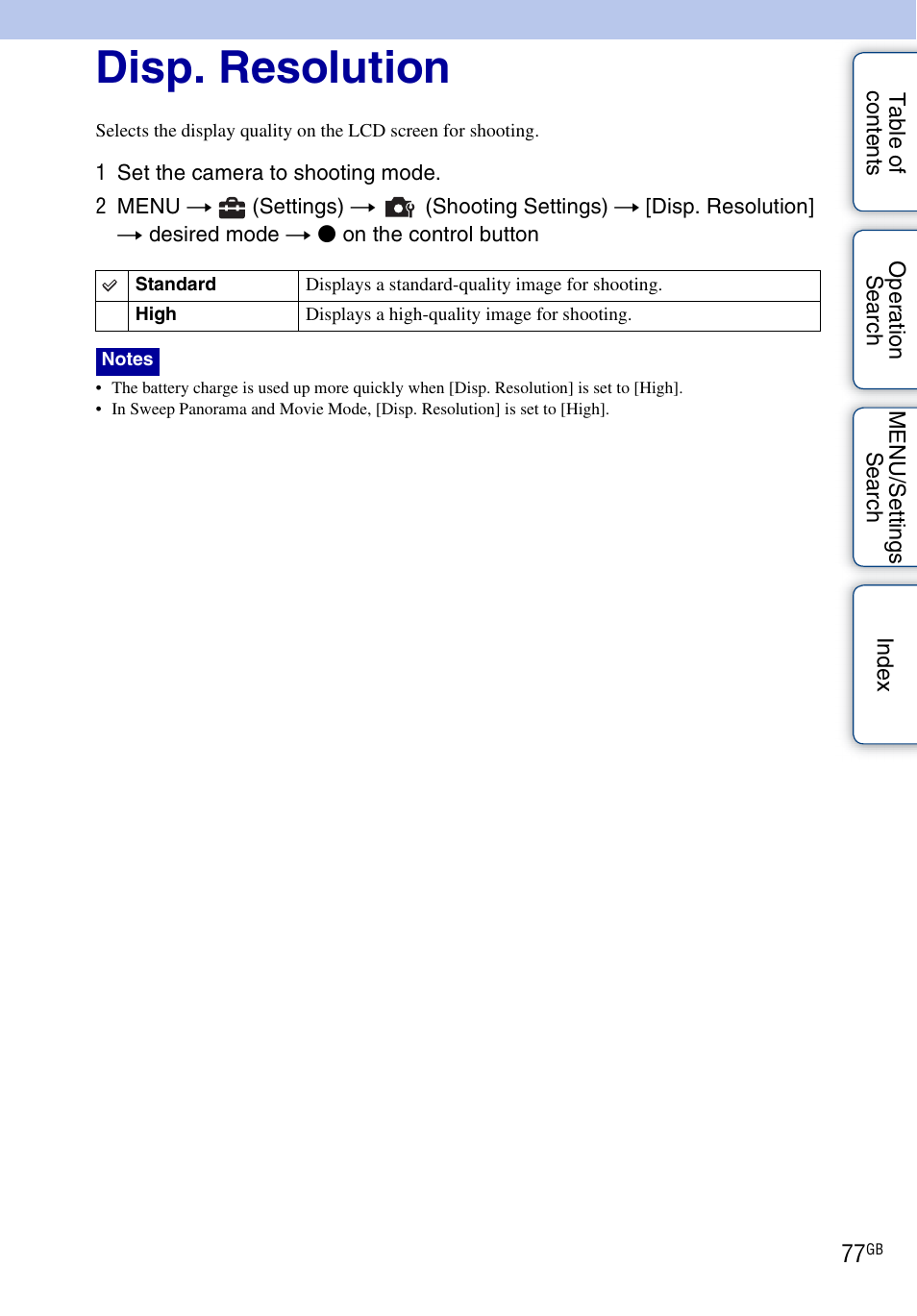 Disp. Resolution

Selects the display quality on the LCD screen for shooting.

1 Set the camera to shooting mode.

2 MENU → (Settings) → (Shooting Settings) → [Disp. Resolution] → desired mode → ● on the control button

| ✓ | Standard | Displays a standard-quality image for shooting. |
|---|---|---|
| | High | Displays a high-quality image for shooting. |

Notes
• The battery charge is used up more quickly when [Disp. Resolution] is set to [High].
• In Sweep Panorama and Movie Mode, [Disp. Resolution] is set to [High].

Table of contents
Operation Search
MENU/Settings Search
Index

77GB